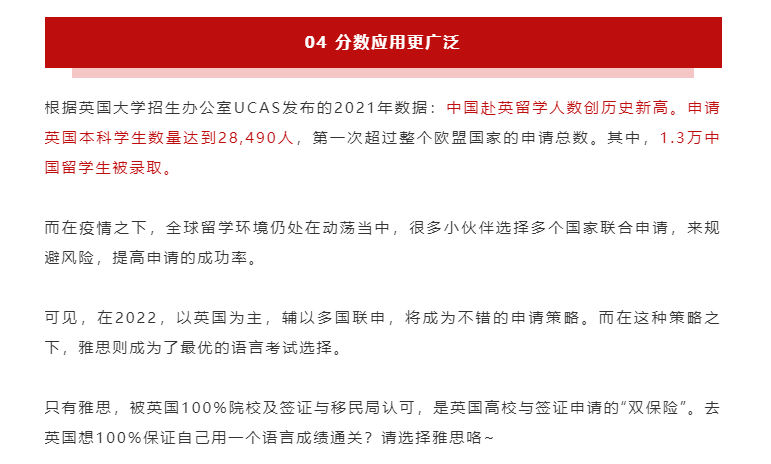 04 分数应用更广泛

根据英国大学招生办公室UCAS发布的2021年数据：中国赴英留学人数创历史新高。申请英国本科学生数量达到28,490人，第一次超过整个欧盟国家的申请总数。其中，1.3万中国留学生被录取。

而在疫情之下，全球留学环境仍处在动荡当中，很多小伙伴选择多个国家联合申请，来规避风险，提高申请的成功率。

可见，在2022，以英国为主，辅以多国联申，将成为不错的申请策略。而在这种策略之下，雅思则成为了最优的语言考试选择。

只有雅思，被英国100%院校及签证与移民局认可，是英国高校与签证申请的“双保险”。去英国想100%保证自己用一个语言成绩通关？请选择雅思咯~